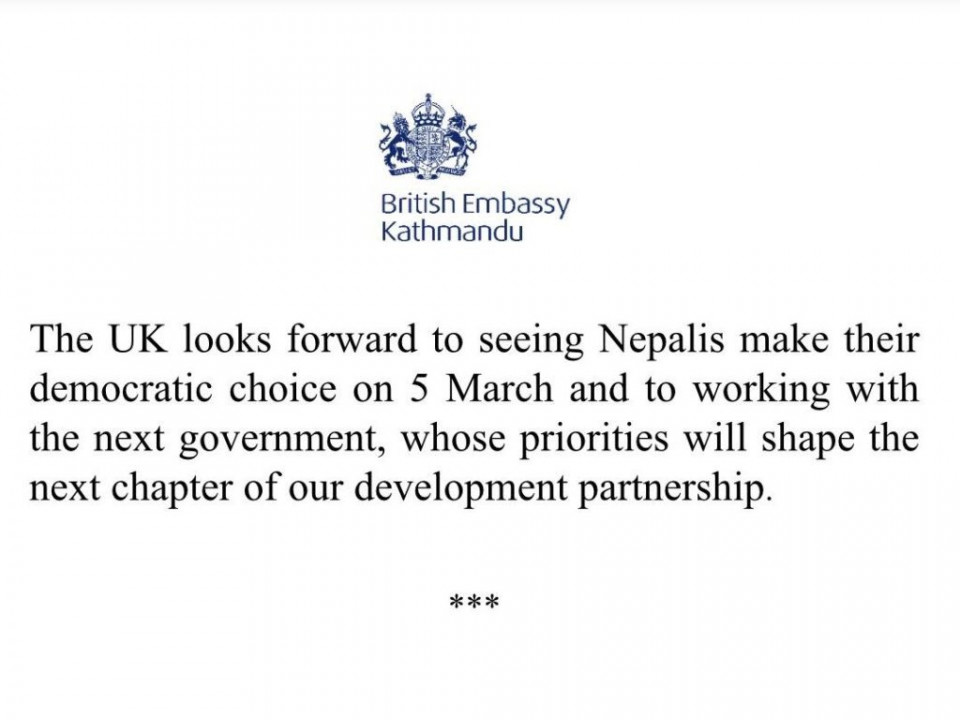 British Embassy
Kathmandu

The UK looks forward to seeing Nepalis make their democratic choice on 5 March and to working with the next government, whose priorities will shape the next chapter of our development partnership.

***